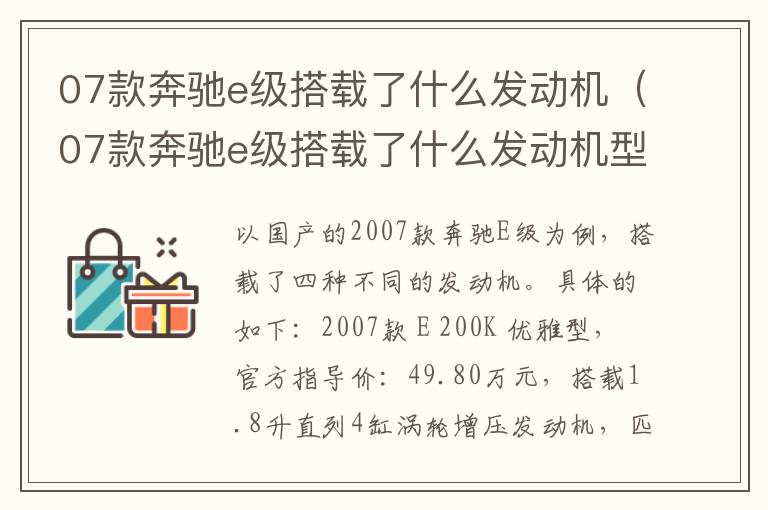 07款奔驰e级搭载了什么发动机（07款奔驰e级搭载了什么发动机型

以国产的2007款奔驰E级为例，搭载了四种不同的发动机。具体的如下：2007款 E 200K 优雅型，官方指导价：49.80万元，搭载1.8升直列4缸涡轮增压发动机，匹